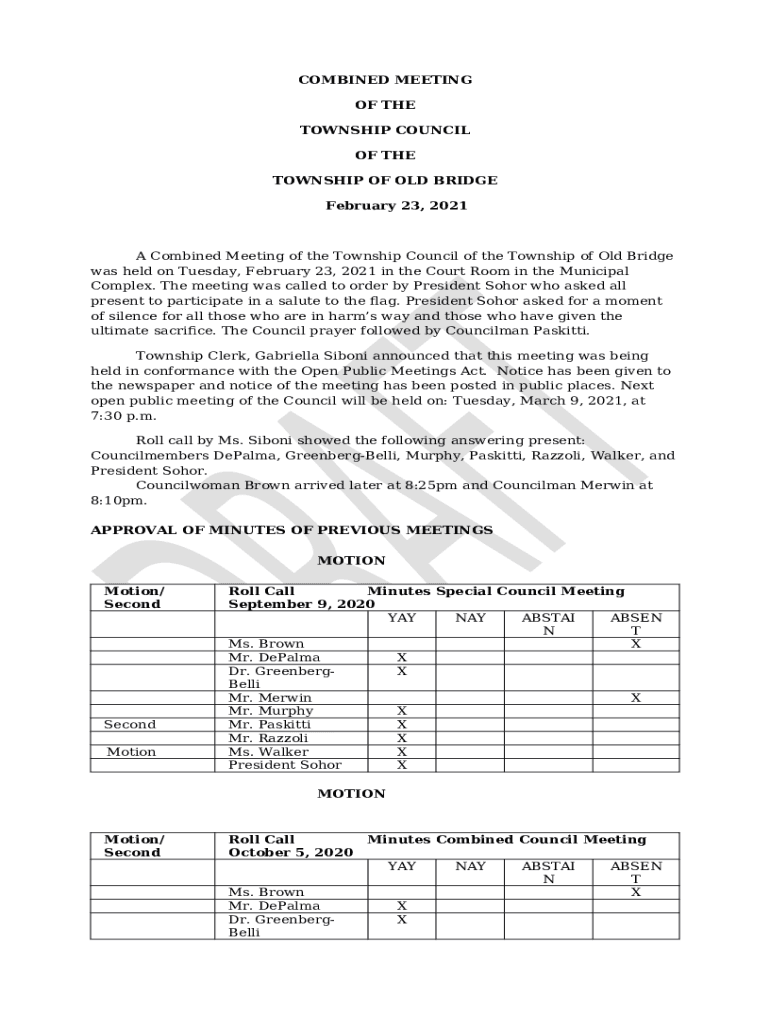 COMBINED MEETING
OF THE
TOWNSHIP COUNCIL
OF THE
TOWNSHIP OF OLD BRIDGE
February 23, 2021

A Combined Meeting of the Township Council of the Township of Old Bridge was held on Tuesday, February 23, 2021 in the Court Room in the Municipal Complex. The meeting was called to order by President Sohor who asked all present to participate in a salute to the flag. President Sohor asked for a moment of silence for all those who are in harm's way and those who have given the ultimate sacrifice. The Council prayer followed by Councilman Paskitti.

Township Clerk, Gabriella Siboni announced that this meeting was being held in conformance with the Open Public Meetings Act. Notice has been given to the newspaper and notice of the meeting has been posted in public places. Next open public meeting of the Council will be held on: Tuesday, March 9, 2021, at 7:30 p.m.

Roll call by Ms. Siboni showed the following answering present: Councilmembers DePalma, Greenberg-Belli, Murphy, Paskitti, Razzoli, Walker, and President Sohor.
Councilwoman Brown arrived later at 8:25pm and Councilman Merwin at 8:10pm.

APPROVAL OF MINUTES OF PREVIOUS MEETINGS

MOTION

| Motion/ Second | Roll Call Minutes Special Council Meeting September 9, 2020 | | | | |
|---|---|---|---|---|---|
| | | YAY | NAY | ABSTAIN | ABSENT |
| | Ms. Brown | | | | X |
| | Mr. DePalma | X | | | |
| | Dr. Greenberg-Belli | X | | | |
| | Mr. Merwin | | | | X |
| | Mr. Murphy | X | | | |
| Second | Mr. Paskitti | X | | | |
| | Mr. Razzoli | X | | | |
| Motion | Ms. Walker | X | | | |
| | President Sohor | X | | | |

MOTION

| Motion/ Second | Roll Call Minutes Combined Council Meeting October 5, 2020 | | | | |
|---|---|---|---|---|---|
| | | YAY | NAY | ABSTAIN | ABSENT |
| | Ms. Brown | | | | X |
| | Mr. DePalma | X | | | |
| | Dr. Greenberg-Belli | X | | | |

DRAFT